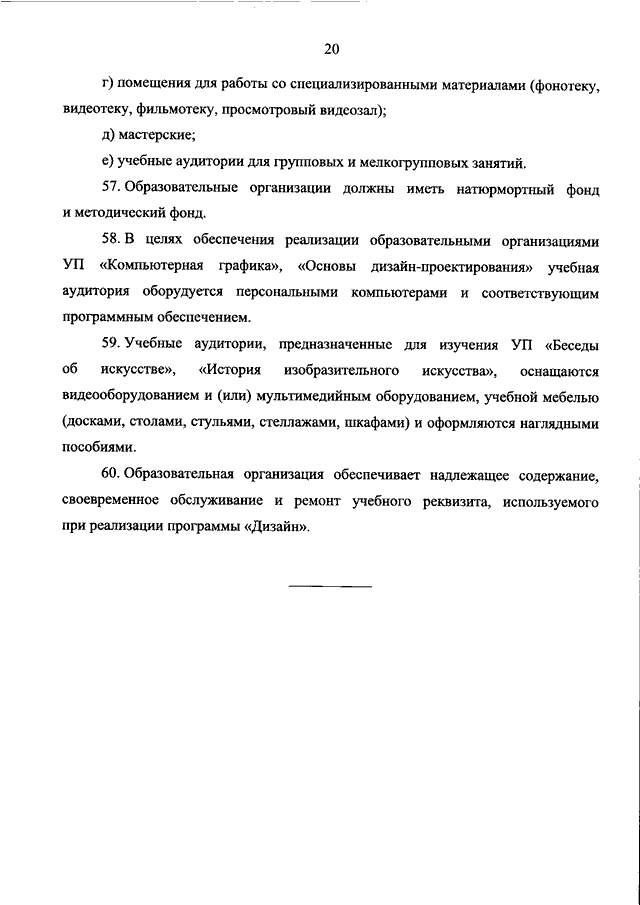 20

г) помещения для работы со специализированными материалами (фонотеку, видеотеку, фильмотеку, просмотровый видеозал);

д) мастерские;

е) учебные аудитории для групповых и мелкогрупповых занятий.

57. Образовательные организации должны иметь натюрмортный фонд и методический фонд.

58. В целях обеспечения реализации образовательными организациями УП «Компьютерная графика», «Основы дизайн-проектирования» учебная аудитория оборудуется персональными компьютерами и соответствующим программным обеспечением.

59. Учебные аудитории, предназначенные для изучения УП «Беседы об искусстве», «История изобразительного искусства», оснащаются видеооборудованием и (или) мультимедийным оборудованием, учебной мебелью (досками, столами, стульями, стеллажами, шкафами) и оформляются наглядными пособиями.

60. Образовательная организация обеспечивает надлежащее содержание, своевременное обслуживание и ремонт учебного реквизита, используемого при реализации программы «Дизайн».